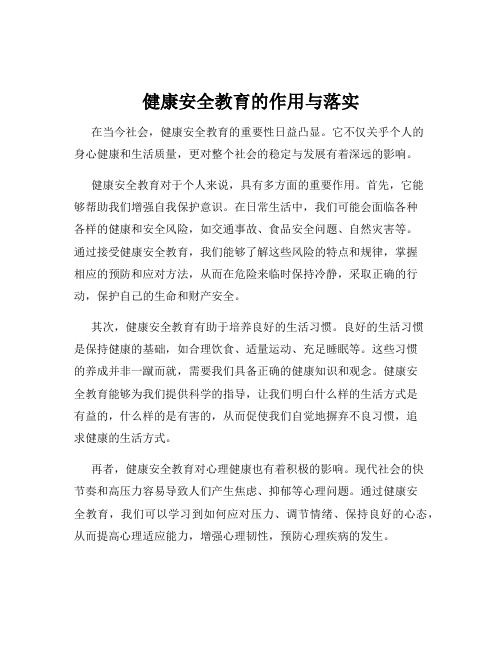 健康安全教育的作用与落实

在当今社会，健康安全教育的重要性日益凸显。它不仅关乎个人的身心健康和生活质量，更对整个社会的稳定与发展有着深远的影响。

健康安全教育对于个人来说，具有多方面的重要作用。首先，它能够帮助我们增强自我保护意识。在日常生活中，我们可能会面临各种各样的健康和安全风险，如交通事故、食品安全问题、自然灾害等。通过接受健康安全教育，我们能够了解这些风险的特点和规律，掌握相应的预防和应对方法，从而在危险来临时保持冷静，采取正确的行动，保护自己的生命和财产安全。

其次，健康安全教育有助于培养良好的生活习惯。良好的生活习惯是保持健康的基础，如合理饮食、适量运动、充足睡眠等。这些习惯的养成并非一蹴而就，需要我们具备正确的健康知识和观念。健康安全教育能够为我们提供科学的指导，让我们明白什么样的生活方式是有益的，什么样的是有害的，从而促使我们自觉地摒弃不良习惯，追求健康的生活方式。

再者，健康安全教育对心理健康也有着积极的影响。现代社会的快节奏和高压力容易导致人们产生焦虑、抑郁等心理问题。通过健康安全教育，我们可以学习到如何应对压力、调节情绪、保持良好的心态，从而提高心理适应能力，增强心理韧性，预防心理疾病的发生。